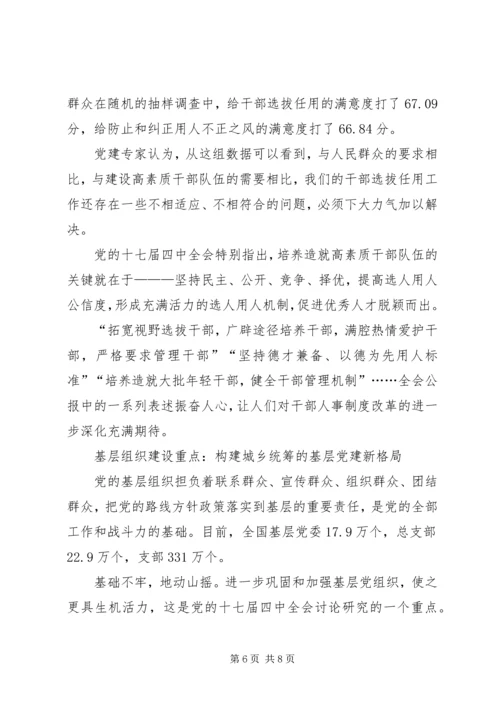 群众在随机的抽样调查中，给干部选拔任用的满意度打了67.09分，给防止和纠正用人不正之风的满意度打了66.84分。

党建专家认为，从这组数据可以看到，与人民群众的要求相比，与建设高素质干部队伍的需要相比，我们的干部选拔任用工作还存在一些不相适应、不相符合的问题，必须下大力气加以解决。

党的十七届四中全会特别指出，培养造就高素质干部队伍的关键就在于———坚持民主、公开、竞争、择优，提高选人用人公信度，形成充满活力的选人用人机制，促进优秀人才脱颖而出。

“拓宽视野选拔干部，广辟途径培养干部，满腔热情爱护干部，严格要求管理干部”“坚持德才兼备、以德为先用人标准”“培养造就大批年轻干部，健全干部管理机制”……全会公报中的一系列表述振奋人心，让人们对干部人事制度改革的进一步深化充满期待。

基层组织建设重点：构建城乡统筹的基层党建新格局

党的基层组织担负着联系群众、宣传群众、组织群众、团结群众，把党的路线方针政策落实到基层的重要责任，是党的全部工作和战斗力的基础。目前，全国基层党委17.9万个，总支部22.9万个，支部331万个。

基础不牢，地动山摇。进一步巩固和加强基层党组织，使之更具生机活力，这是党的十七届四中全会讨论研究的一个重点。

第6页 共8页